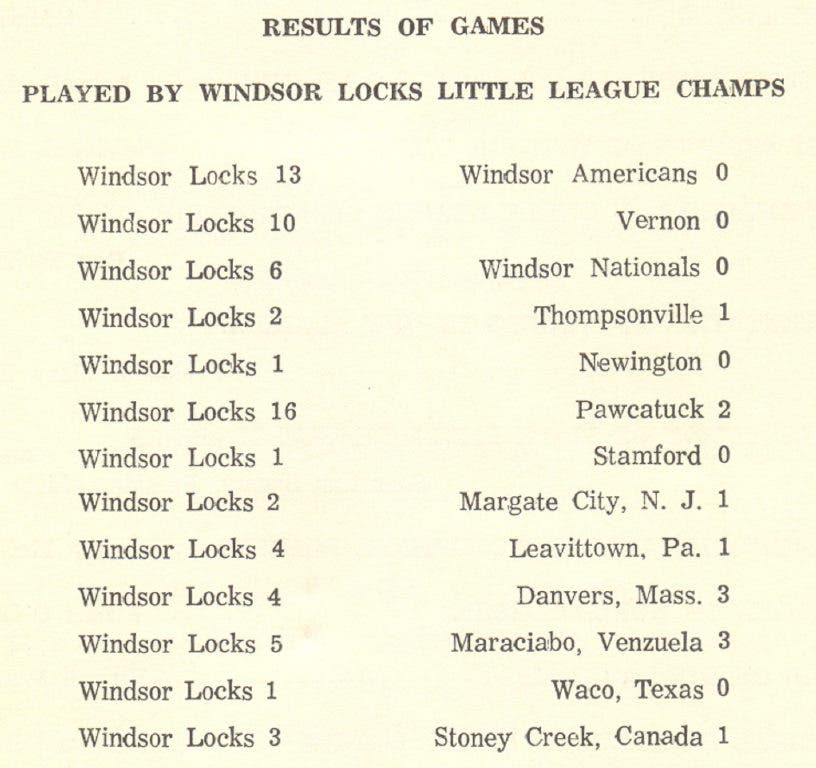 RESULTS OF GAMES

PLAYED BY WINDSOR LOCKS LITTLE LEAGUE CHAMPS

| | |
|---|---|
| Windsor Locks 13 | Windsor Americans 0 |
| Windsor Locks 10 | Vernon 0 |
| Windsor Locks 6 | Windsor Nationals 0 |
| Windsor Locks 2 | Thompsonville 1 |
| Windsor Locks 1 | Newington 0 |
| Windsor Locks 16 | Pawcatuck 2 |
| Windsor Locks 1 | Stamford 0 |
| Windsor Locks 2 | Margate City, N. J. 1 |
| Windsor Locks 4 | Leavittown, Pa. 1 |
| Windsor Locks 4 | Danvers, Mass. 3 |
| Windsor Locks 5 | Maraciabo, Venzuela 3 |
| Windsor Locks 1 | Waco, Texas 0 |
| Windsor Locks 3 | Stoney Creek, Canada 1 |